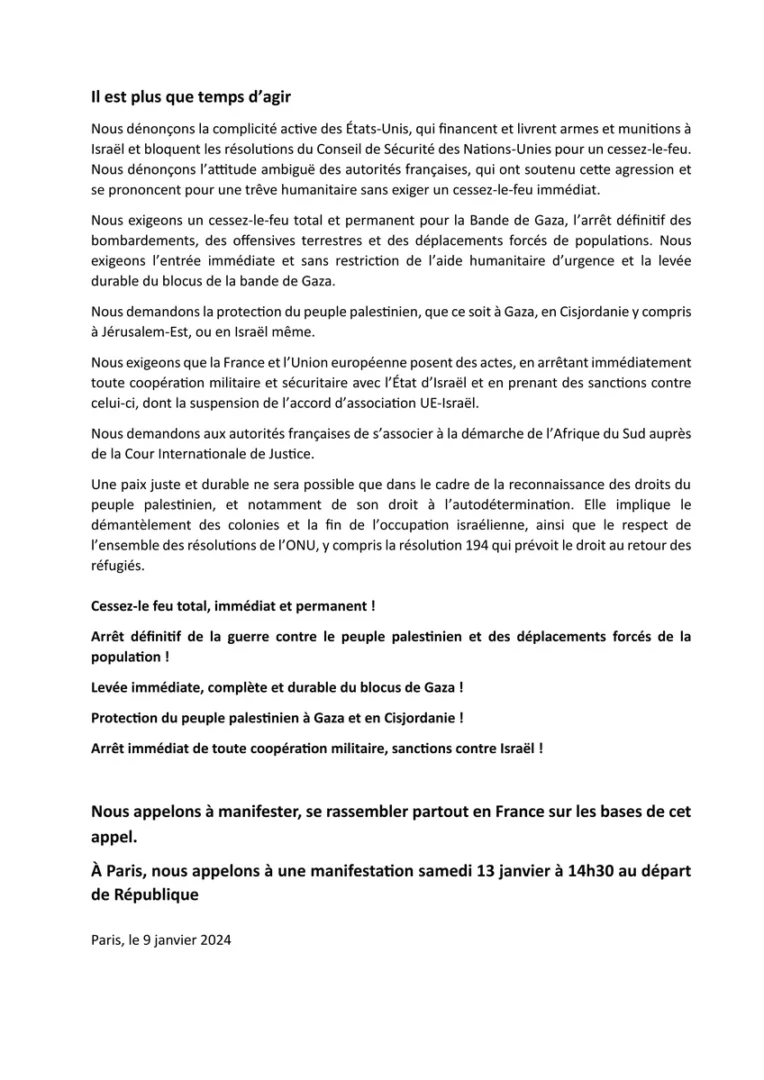 Il est plus que temps d'agir

Nous dénonçons la complicité active des États-Unis, qui financent et livrent armes et munitions à Israël et bloquent les résolutions du Conseil de Sécurité des Nations-Unies pour un cessez-le-feu. Nous dénonçons l'attitude ambiguë des autorités françaises, qui ont soutenu cette agression et se prononcent pour une trêve humanitaire sans exiger un cessez-le-feu immédiat.

Nous exigeons un cessez-le-feu total et permanent pour la Bande de Gaza, l'arrêt définitif des bombardements, des offensives terrestres et des déplacements forcés de populations. Nous exigeons l'entrée immédiate et sans restriction de l'aide humanitaire d'urgence et la levée durable du blocus de la bande de Gaza.

Nous demandons la protection du peuple palestinien, que ce soit à Gaza, en Cisjordanie y compris à Jérusalem-Est, ou en Israël même.

Nous exigeons que la France et l'Union européenne posent des actes, en arrêtant immédiatement toute coopération militaire et sécuritaire avec l'État d'Israël et en prenant des sanctions contre celui-ci, dont la suspension de l'accord d'association UE-Israël.

Nous demandons aux autorités françaises de s'associer à la démarche de l'Afrique du Sud auprès de la Cour Internationale de Justice.

Une paix juste et durable ne sera possible que dans le cadre de la reconnaissance des droits du peuple palestinien, et notamment de son droit à l'autodétermination. Elle implique le démantèlement des colonies et la fin de l'occupation israélienne, ainsi que le respect de l'ensemble des résolutions de l'ONU, y compris la résolution 194 qui prévoit le droit au retour des réfugiés.

Cessez-le feu total, immédiat et permanent !

Arrêt définitif de la guerre contre le peuple palestinien et des déplacements forcés de la population !

Levée immédiate, complète et durable du blocus de Gaza !

Protection du peuple palestinien à Gaza et en Cisjordanie !

Arrêt immédiat de toute coopération militaire, sanctions contre Israël !

Nous appelons à manifester, se rassembler partout en France sur les bases de cet appel.

À Paris, nous appelons à une manifestation samedi 13 janvier à 14h30 au départ de République

Paris, le 9 janvier 2024